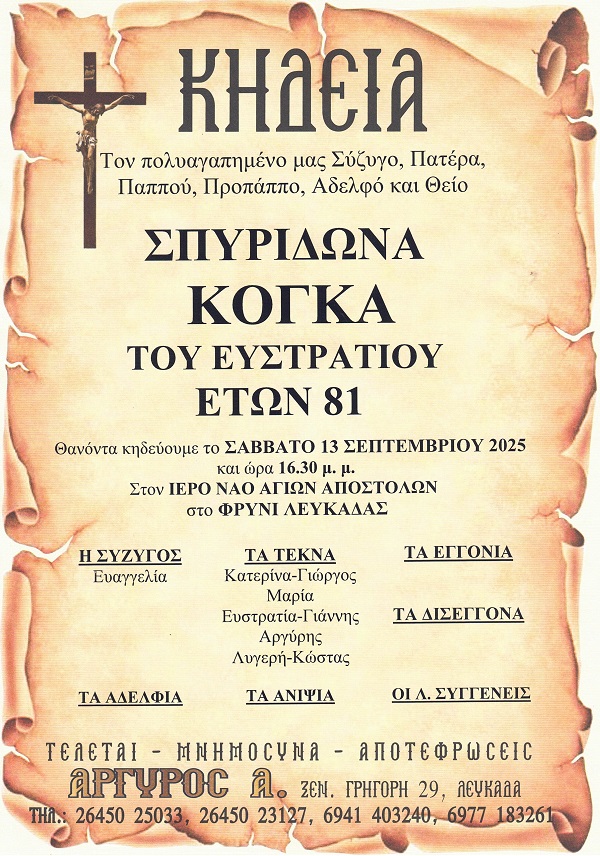 ΚΗΔΕΙΑ

Τον πολυαγαπημένο μας Σύζυγο, Πατέρα, Παππού, Προπάππο, Αδελφό και Θείο

ΣΠΥΡΙΔΩΝΑ
ΚΟΓΚΑ
ΤΟΥ ΕΥΣΤΡΑΤΙΟΥ
ΕΤΩΝ 81

Θανόντα κηδεύουμε το ΣΑΒΒΑΤΟ 13 ΣΕΠΤΕΜΒΡΙΟΥ 2025 και ώρα 16.30 μ. μ.
Στον ΙΕΡΟ ΝΑΟ ΑΓΙΩΝ ΑΠΟΣΤΟΛΩΝ
στο ΦΡΥΝΙ ΛΕΥΚΑΔΑΣ

Η ΣΥΖΥΓΟΣ
Ευαγγελία

ΤΑ ΤΕΚΝΑ
Κατερίνα-Γιώργος
Μαρία
Ευστρατία-Γιάννης
Αργύρης
Λυγερή-Κώστας

ΤΑ ΕΓΓΟΝΙΑ

ΤΑ ΔΙΣΕΓΓΟΝΑ

ΤΑ ΑΔΕΛΦΙΑ

ΤΑ ΑΝΙΨΙΑ

ΟΙ Λ. ΣΥΓΓΕΝΕΙΣ

ΤΕΛΕΤΑΙ - ΜΝΗΜΟΣΥΝΑ - ΑΠΟΤΕΦΡΩΣΕΙΣ
ΑΡΓΥΡΟΣ Α. ΞΕΝ. ΓΡΗΓΟΡΗ 29, ΛΕΥΚΑΔΑ
ΤΗΛ.: 26450 25033, 26450 23127, 6941 403240, 6977 183261